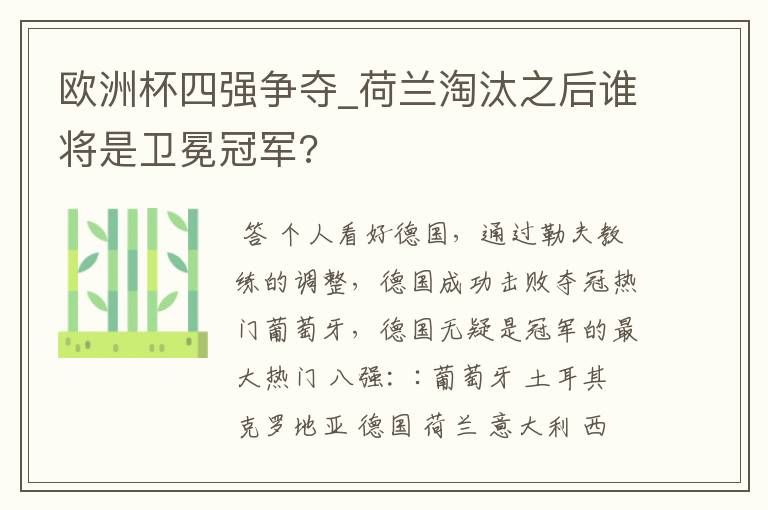 欧洲杯四强争夺_荷兰淘汰之后谁将是卫冕冠军?

答 个人看好德国，通过勒夫教练的调整，德国成功击败夺冠热门葡萄牙，德国无疑是冠军的最大热门 八强：：葡萄牙 土耳其 克罗地亚 德国 荷兰 意大利 西